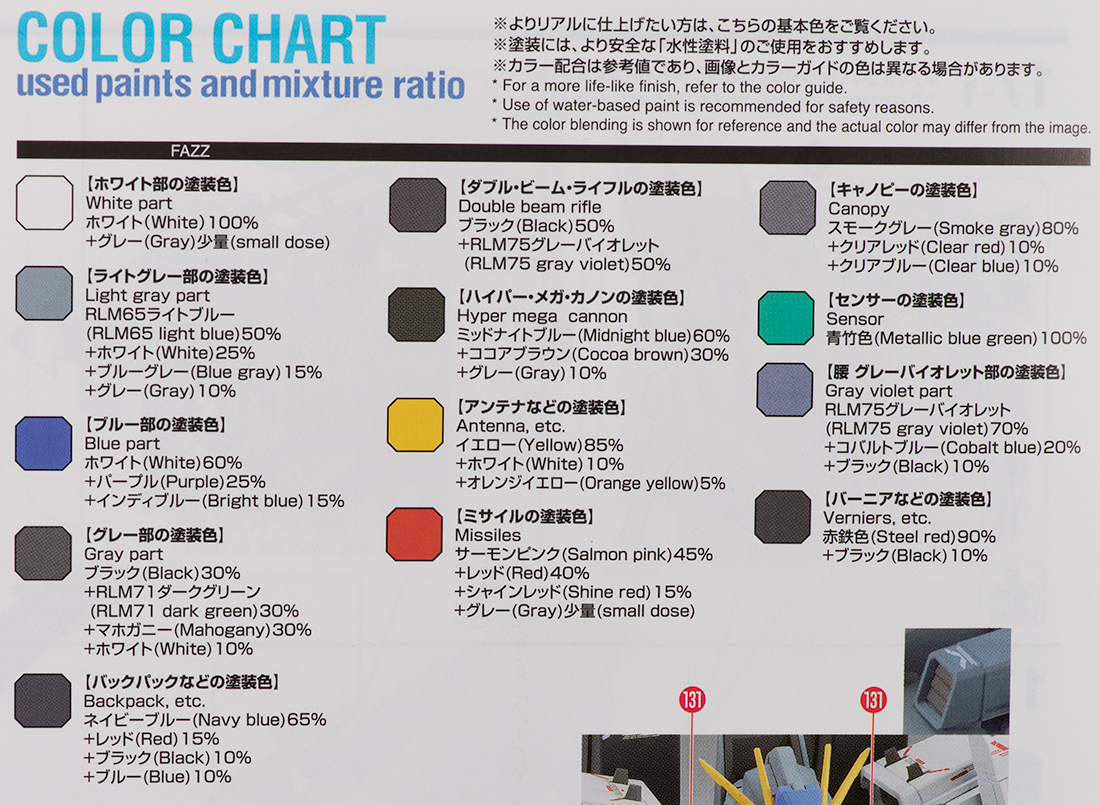 COLOR CHART
used paints and mixture ratio

※よりリアルに仕上げたい方は、こちらの基本色をご覧ください。
※塗装には、より安全な「水性塗料」のご使用をおすすめします。
※カラー配合は参考値であり、画像とカラーガイドの色は異なる場合があります。
* For a more life-like finish, refer to the color guide.
* Use of water-based paint is recommended for safety reasons.
* The color blending is shown for reference and the actual color may differ from the image.

FAZZ

【ホワイト部の塗装色】
White part
ホワイト(White)100%
+グレー(Gray)少量(small dose)

【ライトグレー部の塗装色】
Light gray part
RLM65ライトブルー
(RLM65 light blue)50%
+ホワイト(White)25%
+ブルーグレー(Blue gray)15%
+グレー(Gray)10%

【ブルー部の塗装色】
Blue part
ホワイト(White)60%
+パープル(Purple)25%
+インディブルー(Bright blue)15%

【グレー部の塗装色】
Gray part
ブラック(Black)30%
+RLM71ダークグリーン
(RLM71 dark green)30%
+マホガニー(Mahogany)30%
+ホワイト(White)10%

【バックパックなどの塗装色】
Backpack, etc.
ネイビーブルー(Navy blue)65%
+レッド(Red)15%
+ブラック(Black)10%
+ブルー(Blue)10%

【ダブル・ビーム・ライフルの塗装色】
Double beam rifle
ブラック(Black)50%
+RLM75グレーバイオレット
(RLM75 gray violet)50%

【ハイパー・メガ・カノンの塗装色】
Hyper mega cannon
ミッドナイトブルー(Midnight blue)60%
+ココアブラウン(Cocoa brown)30%
+グレー(Gray)10%

【アンテナなどの塗装色】
Antenna, etc.
イエロー(Yellow)85%
+ホワイト(White)10%
+オレンジイエロー(Orange yellow)5%

【ミサイルの塗装色】
Missiles
サーモンピンク(Salmon pink)45%
+レッド(Red)40%
+シャインレッド(Shine red)15%
+グレー(Gray)少量(small dose)

【キャノピーの塗装色】
Canopy
スモークグレー(Smoke gray)80%
+クリアレッド(Clear red)10%
+クリアブルー(Clear blue)10%

【センサーの塗装色】
Sensor
青竹色(Metallic blue green)100%

【腰 グレーバイオレット部の塗装色】
Gray violet part
RLM75グレーバイオレット
(RLM75 gray violet)70%
+コバルトブルー(Cobalt blue)20%
+ブラック(Black)10%

【バーニアなどの塗装色】
Verniers, etc.
赤鉄色(Steel red)90%
+ブラック(Black)10%

131
131